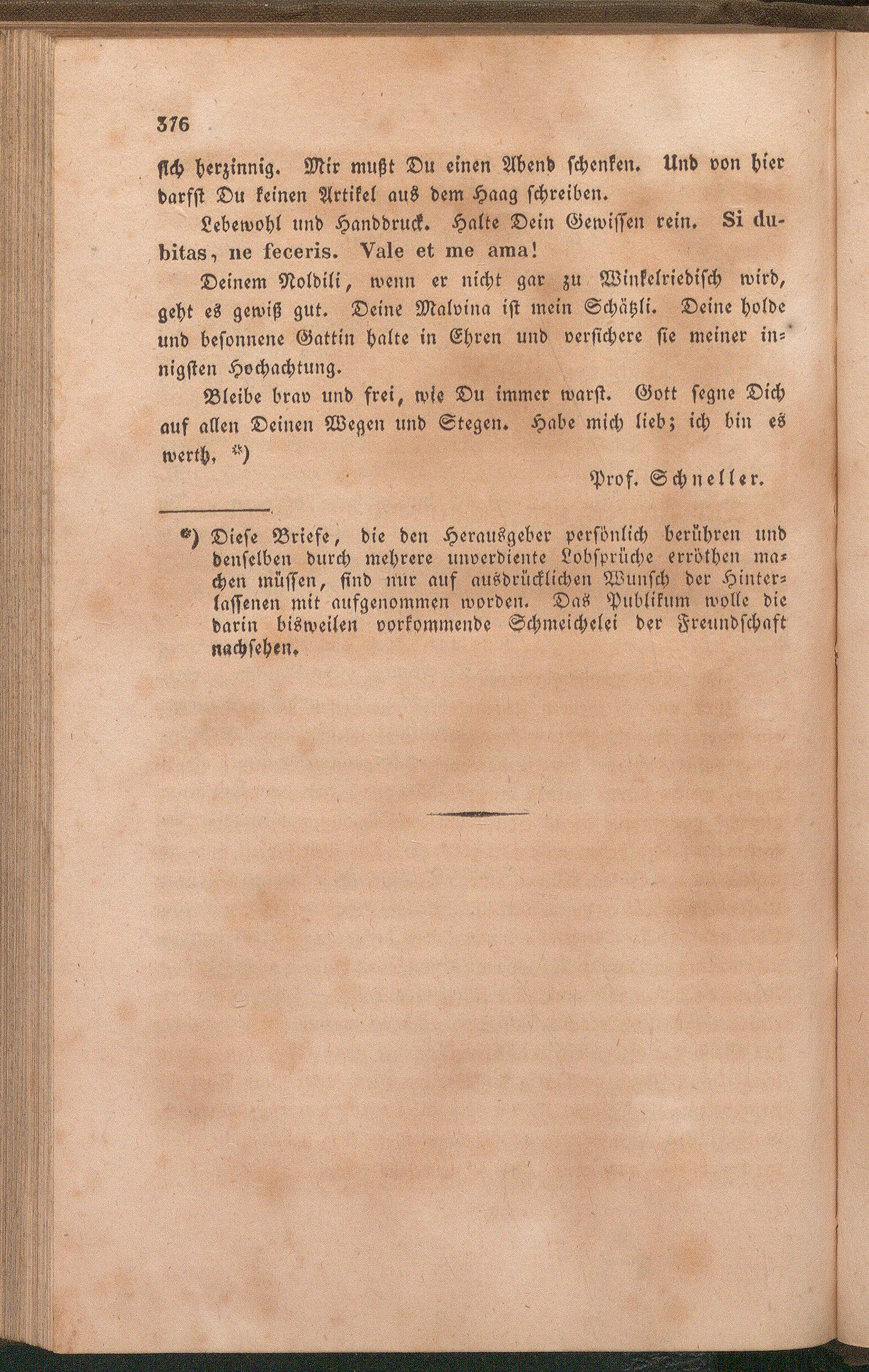 376

sich herzinnig. Mir mußt Du einen Abend schenken. Und von hier darfst Du keinen Artikel aus dem Haag schreiben.

Lebewohl und Handdruck. Halte Dein Gewissen rein. Si dubitas, ne feceris. Vale et me ama!

Deinem Noldili, wenn er nicht gar zu Winkelriedisch wird, geht es gewiß gut. Deine Malvina ist mein Schätzli. Deine holde und besonnene Gattin halte in Ehren und versichere sie meiner innigsten Hochachtung.

Bleibe brav und frei, wie Du immer warst. Gott segne Dich auf allen Deinen Wegen und Stegen. Habe mich lieb; ich bin es werth. *)

Prof. Schneller.

*) Diese Briefe, die den Herausgeber persönlich berühren und denselben durch mehrere unverdiente Lobsprüche erröthen machen müssen, sind nur auf ausdrücklichen Wunsch der Hinterlassenen mit aufgenommen worden. Das Publikum wolle die darin bisweilen vorkommende Schmeichelei der Freundschaft nachsehen.